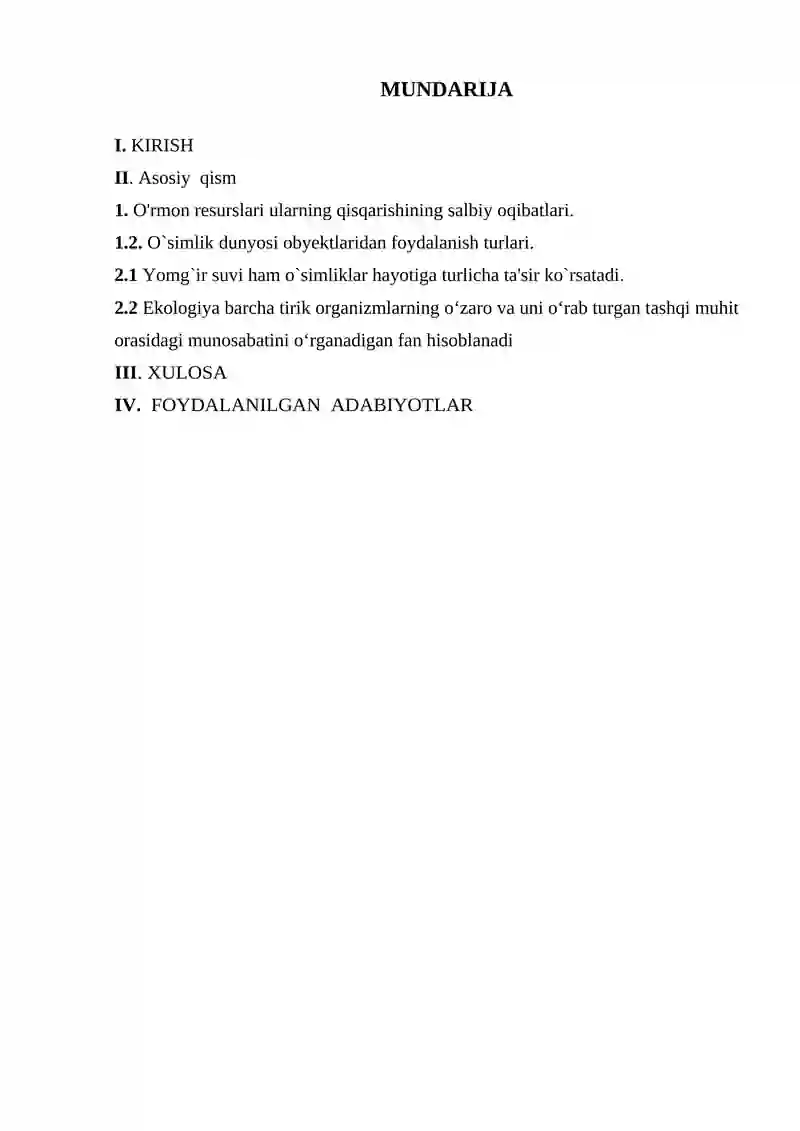 MUNDARIJA

I. KIRISH

II. Asosiy qism

1. O'rmon resurslari ularning qisqarishining salbiy oqibatlari.

1.2. O`simlik dunyosi obyektlaridan foydalanish turlari.

2.1 Yomg`ir suvi ham o`simliklar hayotiga turlicha ta'sir ko`rsatadi.

2.2 Ekologiya barcha tirik organizmlarning o‘zaro va uni o‘rab turgan tashqi muhit orasidagi munosabatini o‘rganadigan fan hisoblanadi

III. XULOSA

IV. FOYDALANILGAN ADABIYOTLAR